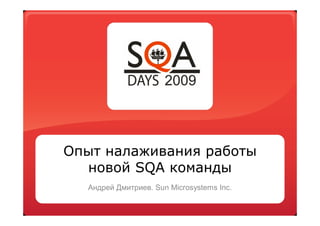 SQA
DAYS 2009

Опыт налаживания работы новой SQA команды

Андрей Дмитриев. Sun Microsystems Inc.